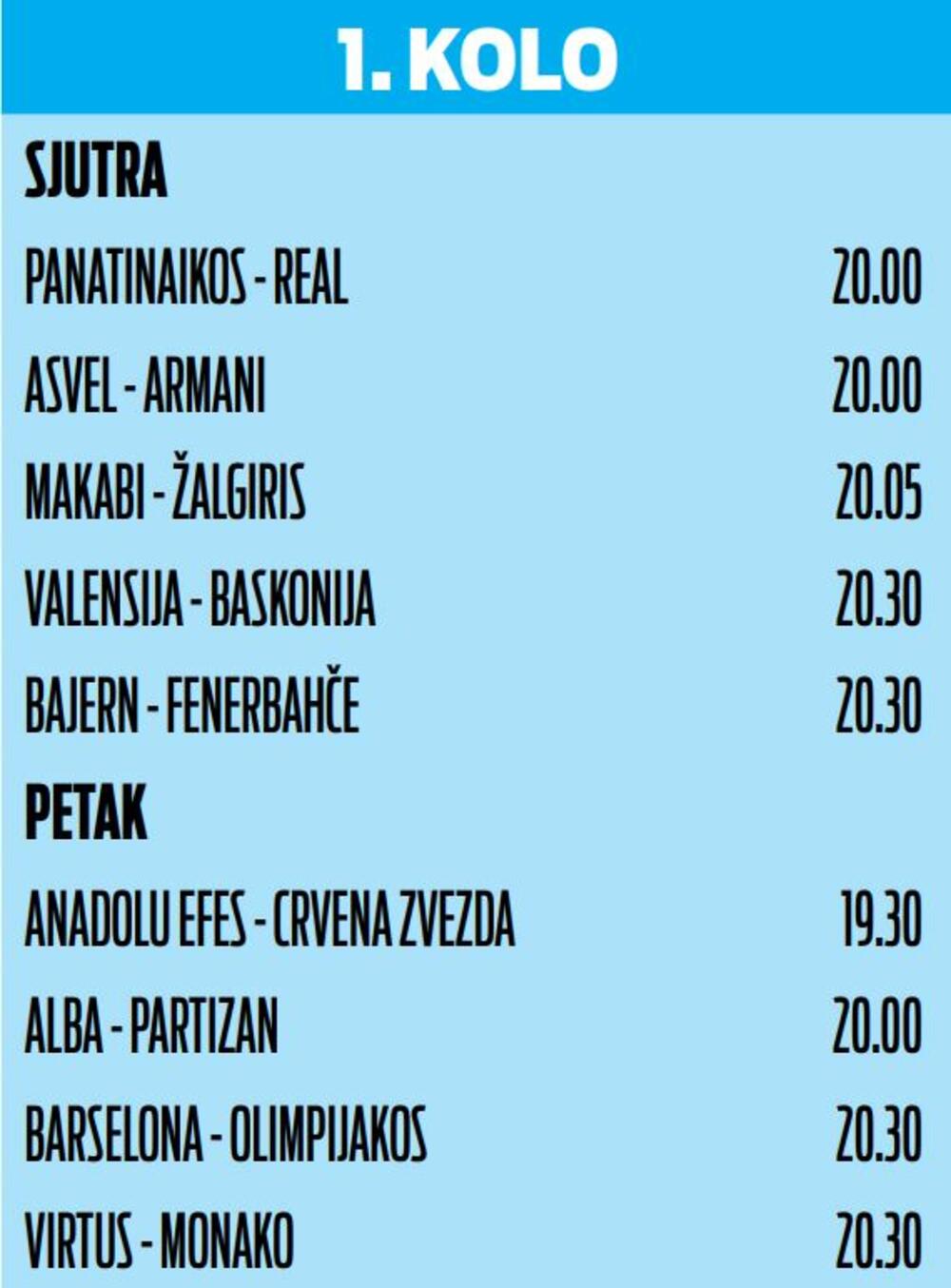 1. KOLO

SJUTRA

PANATINAIKOS - REAL 20.00

ASVEL - ARMANI 20.00

MAKABI - ŽALGIRIS 20.05

VALENSIJA - BASKONIJA 20.30

BAJERN - FENERBAHČE 20.30

PETAK

ANADOLU EFES - CRVENA ZVEZDA 19.30

ALBA - PARTIZAN 20.00

BARSELONA - OLIMPIJAKOS 20.30

VIRTUS - MONAKO 20.30